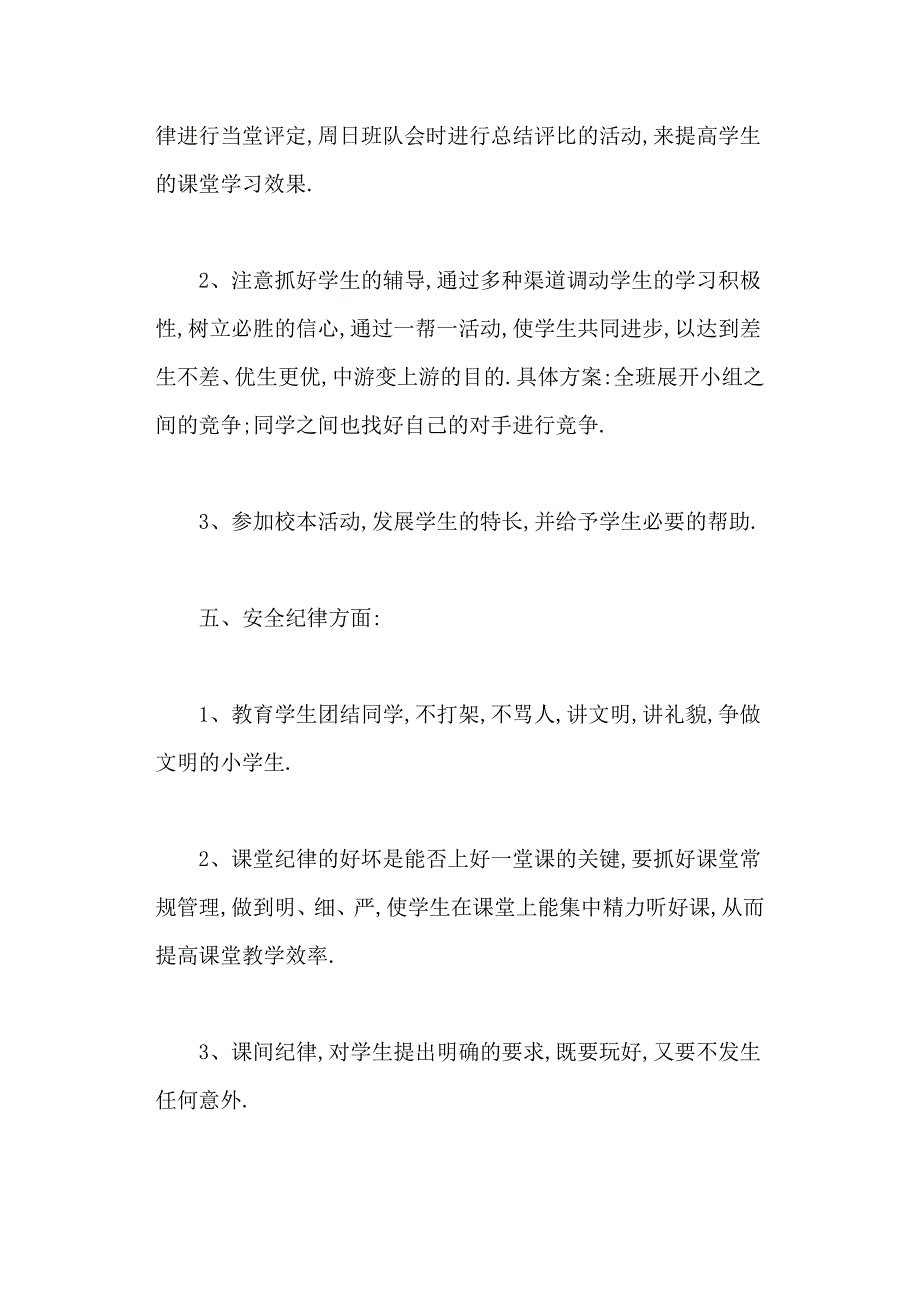 律进行当堂评定，周日班队会时进行总结评比的活动，来提高学生的课堂学习效果.

2、注意抓好学生的辅导，通过多种渠道调动学生的学习积极性，树立必胜的信心，通过一帮一活动，使学生共同进步，以达到差生不差、优生更优，中游变上游的目的.具体方案：全班展开小组之间的竞争；同学之间也找好自己的对手进行竞争.

3、参加校本活动，发展学生的特长，并给予学生必要的帮助.

五、安全纪律方面：

1、教育学生团结同学，不打架，不骂人，讲文明，讲礼貌，争做文明的小学生.

2、课堂纪律的好坏是能否上好一堂课的关键，要抓好课堂常规管理，做到明、细、严，使学生在课堂上能集中精力听好课，从而提高课堂教学效率.

3、课间纪律，对学生提出明确的要求，既要玩好，又要不发生任何意外.